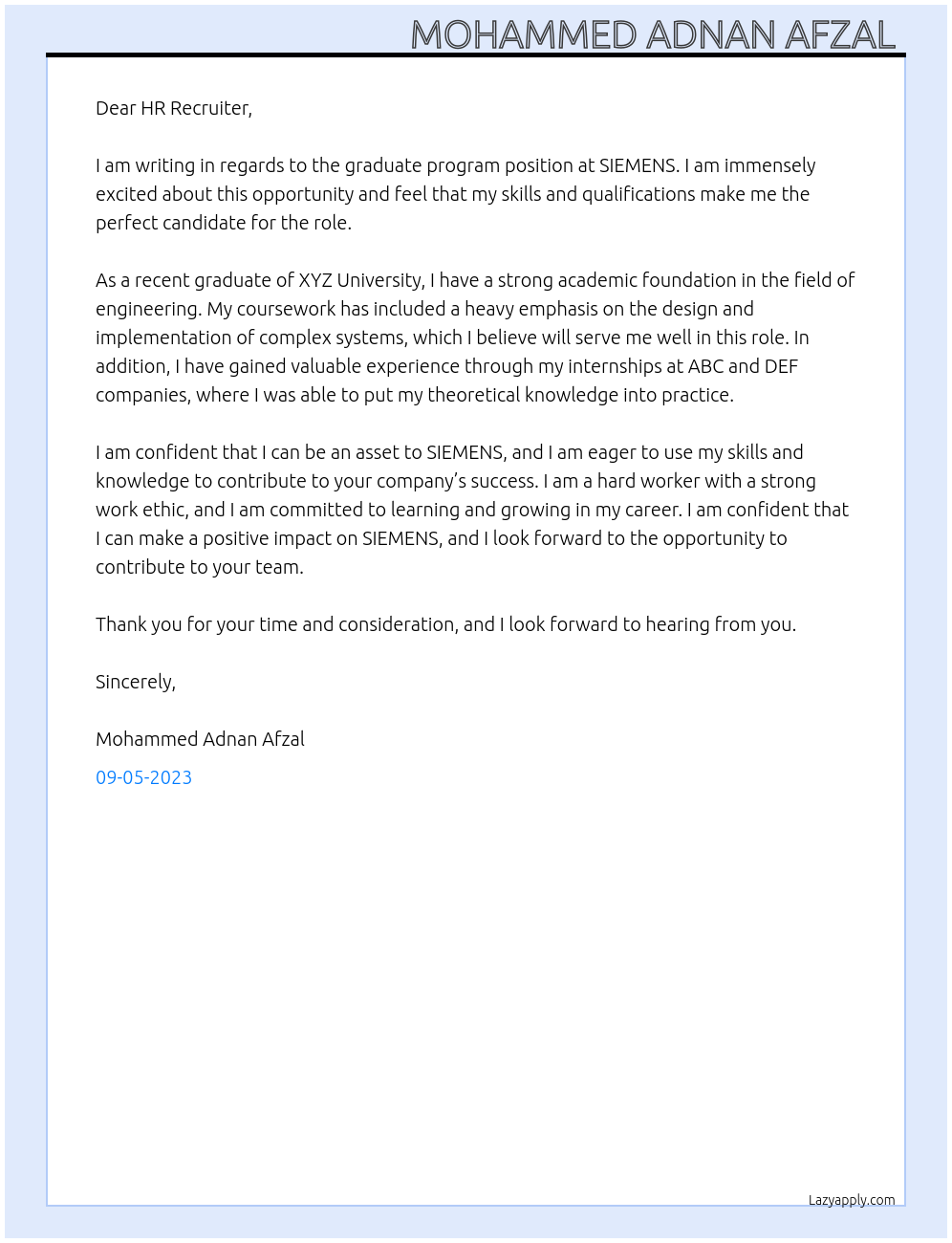 MOHAMMED ADNAN AFZAL

Dear HR Recruiter,

I am writing in regards to the graduate program position at SIEMENS. I am immensely excited about this opportunity and feel that my skills and qualifications make me the perfect candidate for the role.

As a recent graduate of XYZ University, I have a strong academic foundation in the field of engineering. My coursework has included a heavy emphasis on the design and implementation of complex systems, which I believe will serve me well in this role. In addition, I have gained valuable experience through my internships at ABC and DEF companies, where I was able to put my theoretical knowledge into practice.

I am confident that I can be an asset to SIEMENS, and I am eager to use my skills and knowledge to contribute to your company's success. I am a hard worker with a strong work ethic, and I am committed to learning and growing in my career. I am confident that I can make a positive impact on SIEMENS, and I look forward to the opportunity to contribute to your team.

Thank you for your time and consideration, and I look forward to hearing from you.

Sincerely,

Mohammed Adnan Afzal

09-05-2023

Lazyapply.com